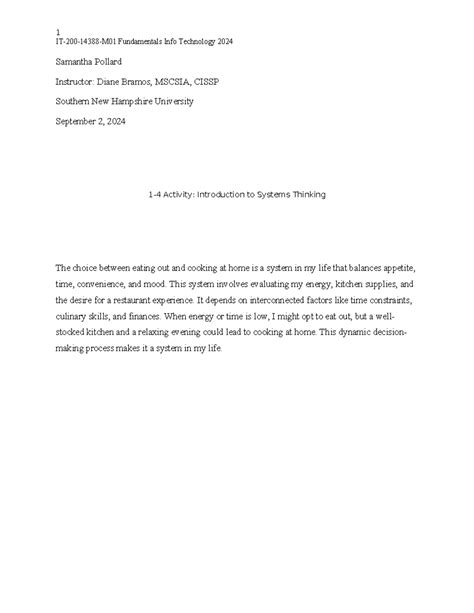 1
IT-200-14388-M01 Fundamentals Info Technology 2024

Samantha Pollard

Instructor: Diane Bramos, MSCSIA, CISSP

Southern New Hampshire University

September 2, 2024

1-4 Activity: Introduction to Systems Thinking

The choice between eating out and cooking at home is a system in my life that balances appetite, time, convenience, and mood. This system involves evaluating my energy, kitchen supplies, and the desire for a restaurant experience. It depends on interconnected factors like time constraints, culinary skills, and finances. When energy or time is low, I might opt to eat out, but a well-stocked kitchen and a relaxing evening could lead to cooking at home. This dynamic decision-making process makes it a system in my life.